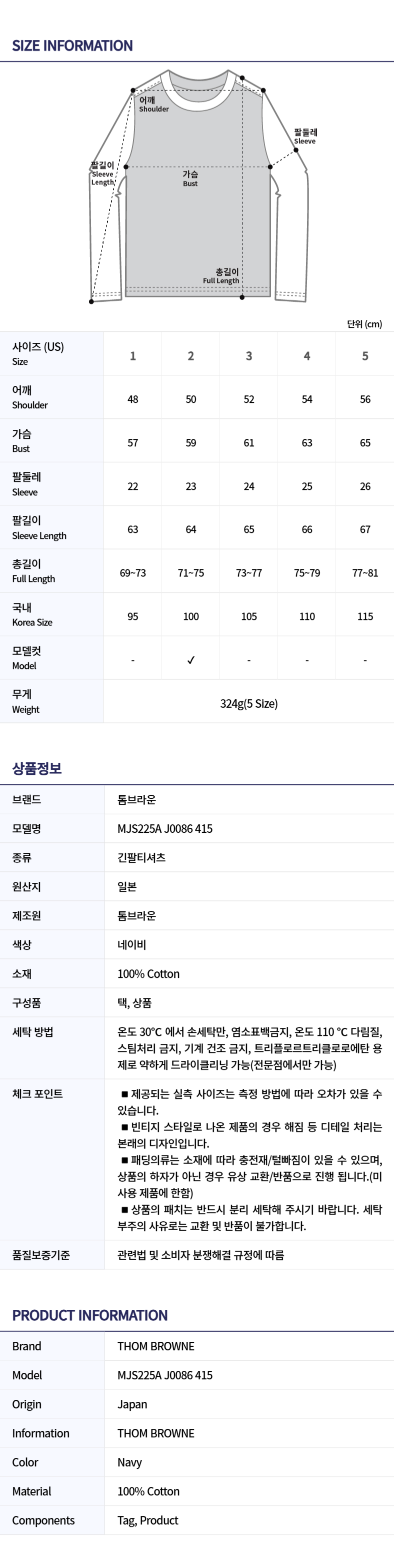 SIZE INFORMATION

어깨
Shoulder

팔둘레
Sleeve

팔길이
Sleeve
Length

가슴
Bust

총길이
Full Length

단위 (cm)

| 사이즈 (US) Size | 1 | 2 | 3 | 4 | 5 |
|---|---|---|---|---|---|
| 어깨 Shoulder | 48 | 50 | 52 | 54 | 56 |
| 가슴 Bust | 57 | 59 | 61 | 63 | 65 |
| 팔둘레 Sleeve | 22 | 23 | 24 | 25 | 26 |
| 팔길이 Sleeve Length | 63 | 64 | 65 | 66 | 67 |
| 총길이 Full Length | 69~73 | 71~75 | 73~77 | 75~79 | 77~81 |
| 국내 Korea Size | 95 | 100 | 105 | 110 | 115 |
| 모델컷 Model | - | ✓ | - | - | - |
| 무게 Weight | 324g(5 Size) | | | | |

상품정보

| 브랜드 | 톰브라운 |
|---|---|
| 모델명 | MJS225A J0086 415 |
| 종류 | 긴팔티셔츠 |
| 원산지 | 일본 |
| 제조원 | 톰브라운 |
| 색상 | 네이비 |
| 소재 | 100% Cotton |
| 구성품 | 택, 상품 |
| 세탁 방법 | 온도 30°C 에서 손세탁만, 염소표백금지, 온도 110 °C 다림질, 스팀처리 금지, 기계 건조 금지, 트리플로르트리클로로에탄 용제로 약하게 드라이클리닝 가능(전문점에서만 가능) |
| 체크 포인트 | ■ 제공되는 실측 사이즈는 측정 방법에 따라 오차가 있을 수 있습니다. ■ 빈티지 스타일로 나온 제품의 경우 해짐 등 디테일 처리는 본래의 디자인입니다. ■ 패딩의류는 소재에 따라 충전재/털빠짐이 있을 수 있으며, 상품의 하자가 아닌 경우 유상 교환/반품으로 진행 됩니다.(미사용 제품에 한함) ■ 상품의 패치는 반드시 분리 세탁해 주시기 바랍니다. 세탁 부주의 사유로는 교환 및 반품이 불가합니다. |
| 품질보증기준 | 관련법 및 소비자 분쟁해결 규정에 따름 |

PRODUCT INFORMATION

| Brand | THOM BROWNE |
|---|---|
| Model | MJS225A J0086 415 |
| Origin | Japan |
| Information | THOM BROWNE |
| Color | Navy |
| Material | 100% Cotton |
| Components | Tag, Product |